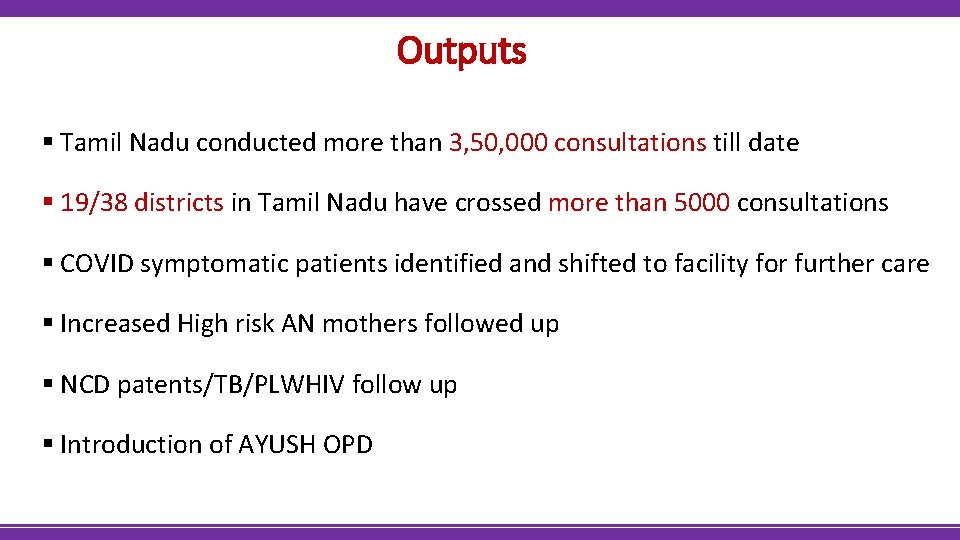 Outputs

▪ Tamil Nadu conducted more than 3,50,000 consultations till date

▪ 19/38 districts in Tamil Nadu have crossed more than 5000 consultations

▪ COVID symptomatic patients identified and shifted to facility for further care

▪ Increased High risk AN mothers followed up

▪ NCD patents/TB/PLWHIV follow up

▪ Introduction of AYUSH OPD